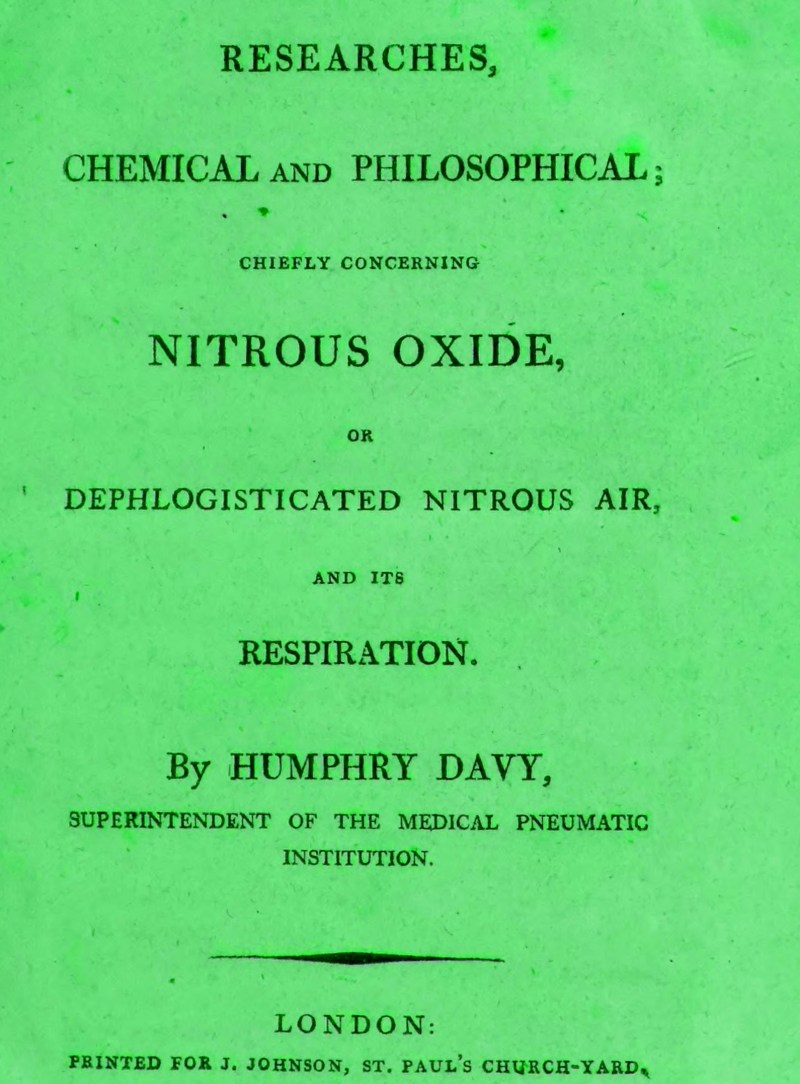 RESEARCHES,

CHEMICAL AND PHILOSOPHICAL;

CHIEFLY CONCERNING

NITROUS OXIDE,

OR

DEPHLOGISTICATED NITROUS AIR,

AND ITS

RESPIRATION.

By HUMPHRY DAVY,

SUPERINTENDENT OF THE MEDICAL PNEUMATIC INSTITUTION.

LONDON:

PRINTED FOR J. JOHNSON, ST. PAUL'S CHURCH-YARD.